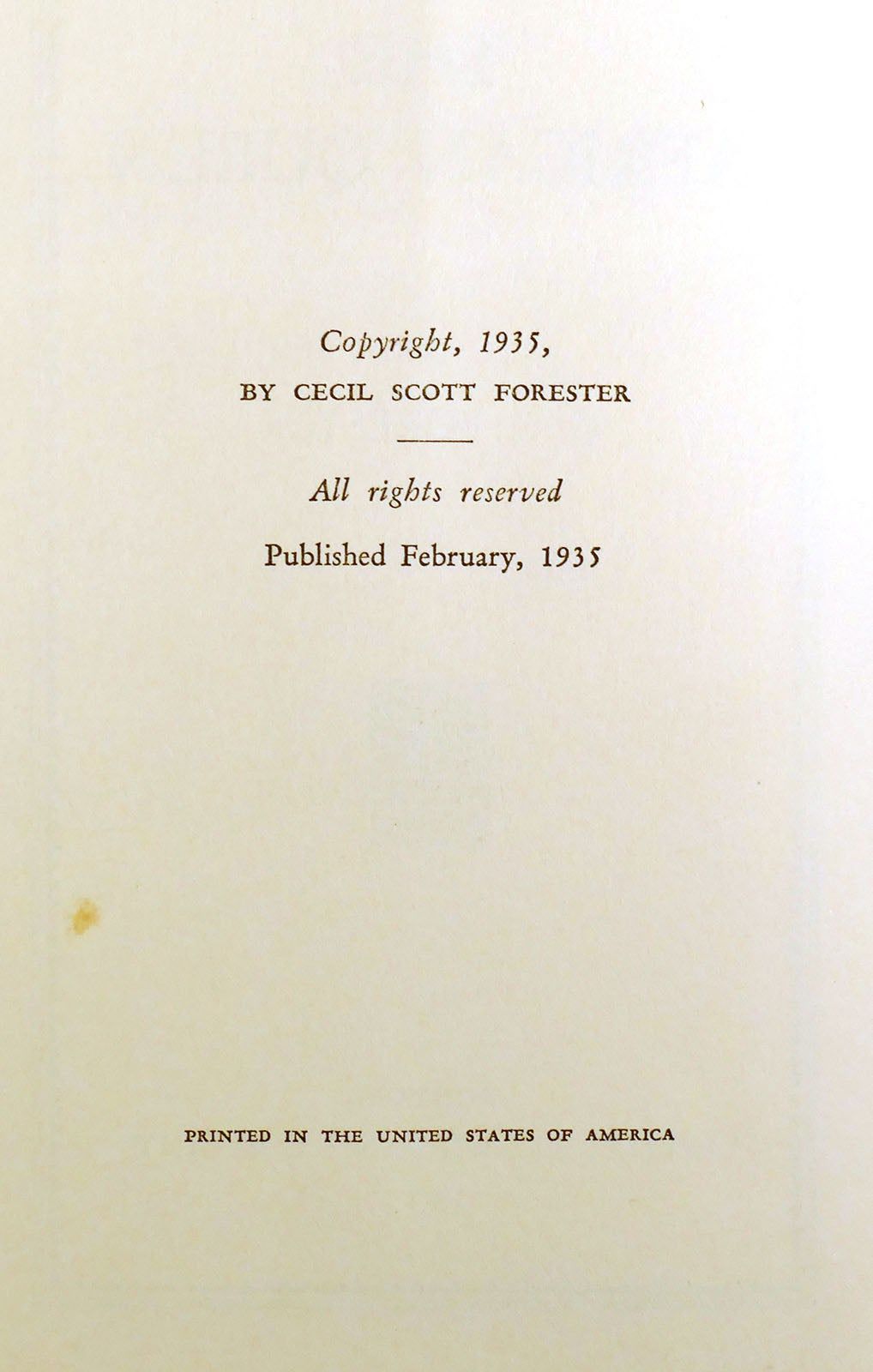 Copyright, 1935,
BY CECIL SCOTT FORESTER

All rights reserved

Published February, 1935

PRINTED IN THE UNITED STATES OF AMERICA